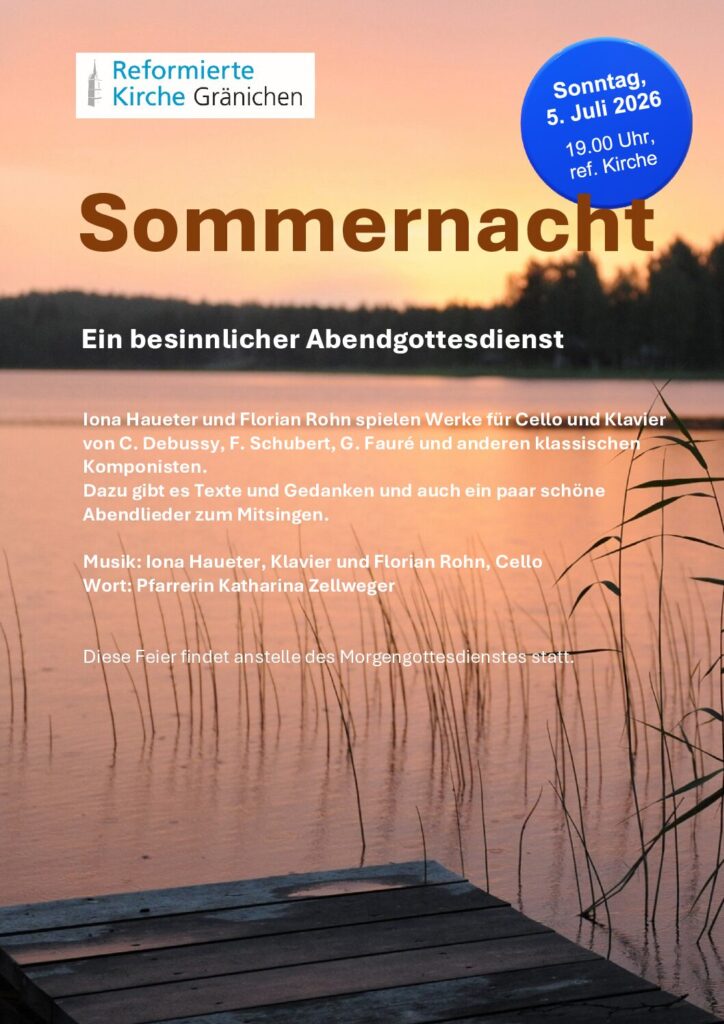 Reformierte Kirche Gränichen

Sonntag, 5. Juli 2026

19.00 Uhr, ref. Kirche

Sommernacht

Ein besinnlicher Abendgottesdienst

Iona Haueter und Florian Rohn spielen Werke für Cello und Klavier von C. Debussy, F. Schubert, G. Fauré und anderen klassischen Komponisten.
Dazu gibt es Texte und Gedanken und auch ein paar schöne Abendlieder zum Mitsingen.

Musik: Iona Haueter, Klavier und Florian Rohn, Cello
Wort: Pfarrerin Katharina Zellweger

Diese Feier findet anstelle des Morgengottesdienstes statt.